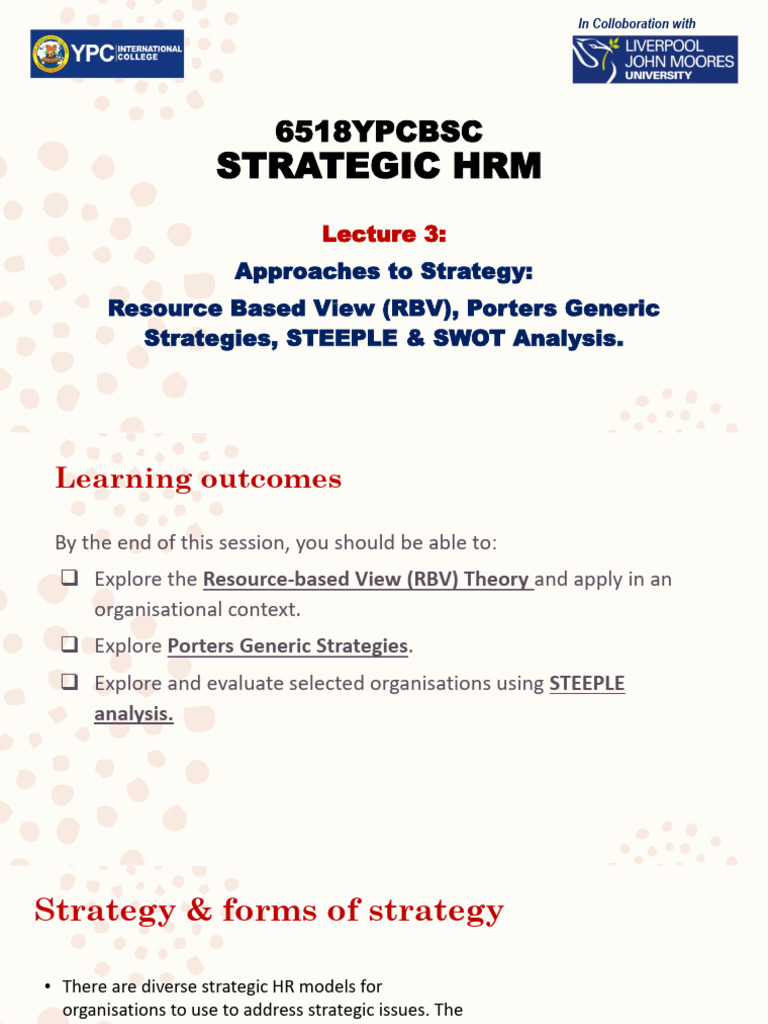 YPC INTERNATIONAL COLLEGE

In Colloboration with
LIVERPOOL JOHN MOORES UNIVERSITY

6518YPCBSC
STRATEGIC HRM

Lecture 3:
Approaches to Strategy:
Resource Based View (RBV), Porters Generic Strategies, STEEPLE & SWOT Analysis.

Learning outcomes

By the end of this session, you should be able to:
❑ Explore the Resource-based View (RBV) Theory and apply in an organisational context.
❑ Explore Porters Generic Strategies.
❑ Explore and evaluate selected organisations using STEEPLE analysis.

Strategy & forms of strategy

• There are diverse strategic HR models for organisations to use to address strategic issues. The